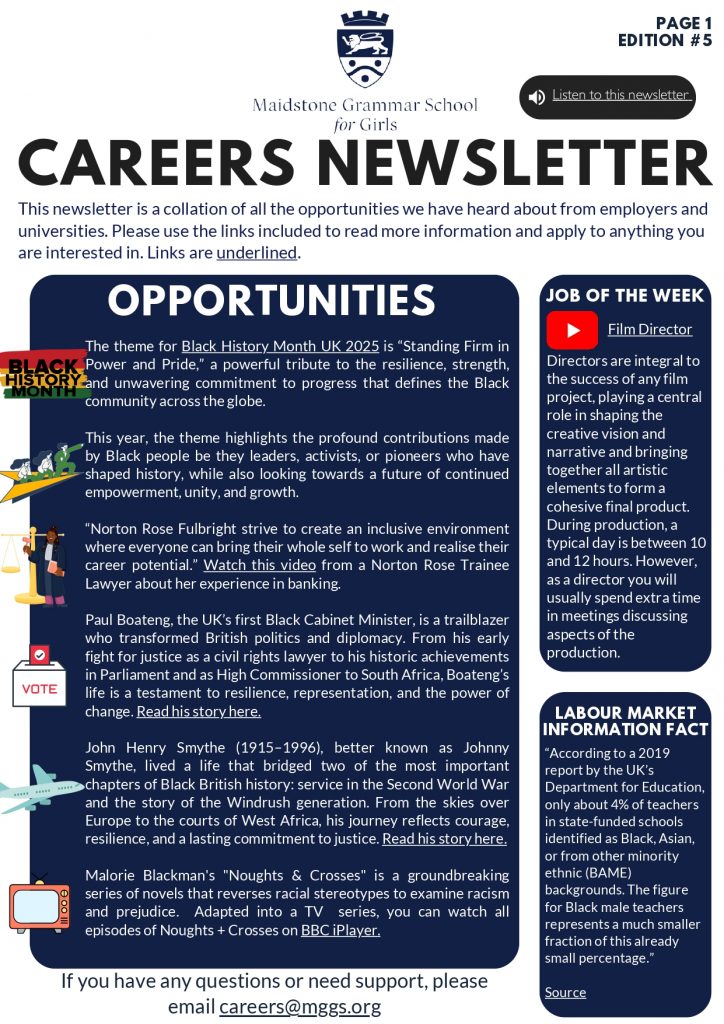 PAGE 1
EDITION #5

Maidstone Grammar School for Girls

Listen to this newsletter

CAREERS NEWSLETTER

This newsletter is a collation of all the opportunities we have heard about from employers and universities. Please use the links included to read more information and apply to anything you are interested in. Links are underlined.

OPPORTUNITIES

BLACK HISTORY MONTH

The theme for Black History Month UK 2025 is "Standing Firm in Power and Pride," a powerful tribute to the resilience, strength, and unwavering commitment to progress that defines the Black community across the globe.

This year, the theme highlights the profound contributions made by Black people be they leaders, activists, or pioneers who have shaped history, while also looking towards a future of continued empowerment, unity, and growth.

"Norton Rose Fulbright strive to create an inclusive environment where everyone can bring their whole self to work and realise their career potential." Watch this video from a Norton Rose Trainee Lawyer about her experience in banking.

VOTE

Paul Boateng, the UK's first Black Cabinet Minister, is a trailblazer who transformed British politics and diplomacy. From his early fight for justice as a civil rights lawyer to his historic achievements in Parliament and as High Commissioner to South Africa, Boateng's life is a testament to resilience, representation, and the power of change. Read his story here.

John Henry Smythe (1915–1996), better known as Johnny Smythe, lived a life that bridged two of the most important chapters of Black British history: service in the Second World War and the story of the Windrush generation. From the skies over Europe to the courts of West Africa, his journey reflects courage, resilience, and a lasting commitment to justice. Read his story here.

Malorie Blackman's "Noughts & Crosses" is a groundbreaking series of novels that reverses racial stereotypes to examine racism and prejudice. Adapted into a TV series, you can watch all episodes of Noughts + Crosses on BBC iPlayer.

JOB OF THE WEEK

Film Director

Directors are integral to the success of any film project, playing a central role in shaping the creative vision and narrative and bringing together all artistic elements to form a cohesive final product. During production, a typical day is between 10 and 12 hours. However, as a director you will usually spend extra time in meetings discussing aspects of the production.

LABOUR MARKET INFORMATION FACT

"According to a 2019 report by the UK's Department for Education, only about 4% of teachers in state-funded schools identified as Black, Asian, or from other minority ethnic (BAME) backgrounds. The figure for Black male teachers represents a much smaller fraction of this already small percentage."

Source

If you have any questions or need support, please email careers@mggs.org